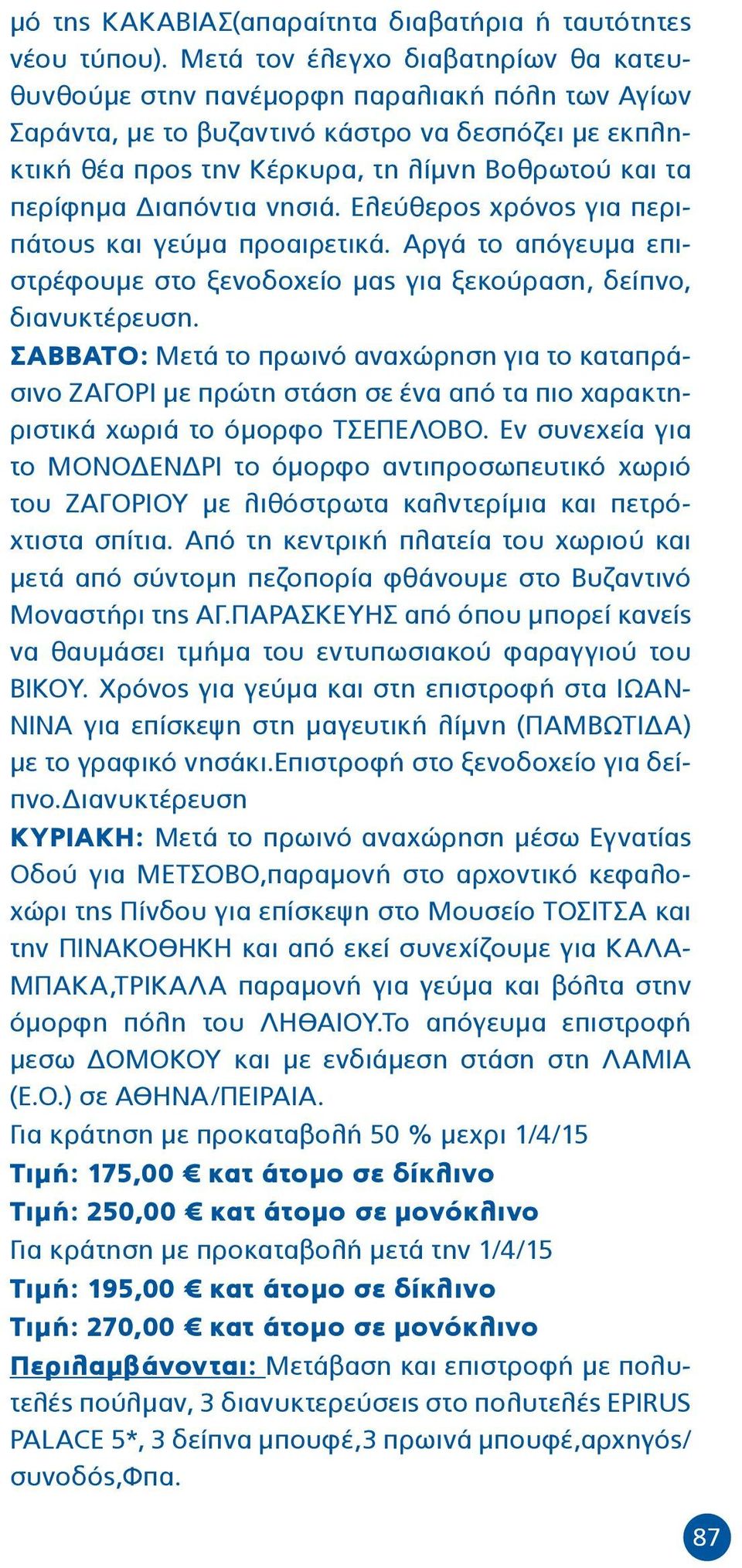 μό της ΚΑΚΑΒΙΑΣ(απαραίτητα διαβατήρια ή ταυτότητες νέου τύπου). Μετά τον έλεγχο διαβατηρίων θα κατευθυνθούμε στην πανέμορφη παραλιακή πόλη των Αγίων Σαράντα, με το βυζαντινό κάστρο να δεσπόζει με εκπληκτική θέα προς την Κέρκυρα, τη λίμνη Βοθρωτού και τα περίφημα Διαπόντια νησιά. Ελεύθερος χρόνος για περιπάτους και γεύμα προαιρετικά. Αργά το απόγευμα επιστρέφουμε στο ξενοδοχείο μας για ξεκούραση, δείπνο, διανυκτέρευση.

ΣΑΒΒΑΤΟ: Μετά το πρωινό αναχώρηση για το καταπράσινο ΖΑΓΟΡΙ με πρώτη στάση σε ένα από τα πιο χαρακτηριστικά χωριά το όμορφο ΤΣΕΠΕΛΟΒΟ. Εν συνεχεία για το ΜΟΝΟΔΕΝΔΡΙ το όμορφο αντιπροσωπευτικό χωριό του ΖΑΓΟΡΙΟΥ με λιθόστρωτα καλντερίμια και πετρόχτιστα σπίτια. Από τη κεντρική πλατεία του χωριού και μετά από σύντομη πεζοπορία φθάνουμε στο Βυζαντινό Μοναστήρι της ΑΓ.ΠΑΡΑΣΚΕΥΗΣ από όπου μπορεί κανείς να θαυμάσει τμήμα του εντυπωσιακού φαραγγιού του ΒΙΚΟΥ. Χρόνος για γεύμα και στη επιστροφή στα ΙΩΑΝΝΙΝΑ για επίσκεψη στη μαγευτική λίμνη (ΠΑΜΒΩΤΙΔΑ) με το γραφικό νησάκι.Επιστροφή στο ξενοδοχείο για δείπνο.Διανυκτέρευση

ΚΥΡΙΑΚΗ: Μετά το πρωινό αναχώρηση μέσω Εγνατίας Οδού για ΜΕΤΣΟΒΟ,παραμονή στο αρχοντικό κεφαλοχώρι της Πίνδου για επίσκεψη στο Μουσείο ΤΟΣΙΤΣΑ και την ΠΙΝΑΚΟΘΗΚΗ και από εκεί συνεχίζουμε για ΚΑΛΑΜΠΑΚΑ,ΤΡΙΚΑΛΑ παραμονή για γεύμα και βόλτα στην όμορφη πόλη του ΛΗΘΑΙΟΥ.Το απόγευμα επιστροφή μεσω ΔΟΜΟΚΟΥ και με ενδιάμεση στάση στη ΛΑΜΙΑ (Ε.Ο.) σε ΑΘΗΝΑ/ΠΕΙΡΑΙΑ.

Για κράτηση με προκαταβολή 50 % μεχρι 1/4/15

Τιμή: 175,00 € κατ άτομο σε δίκλινο

Τιμή: 250,00 € κατ άτομο σε μονόκλινο

Για κράτηση με προκαταβολή μετά την 1/4/15

Τιμή: 195,00 € κατ άτομο σε δίκλινο

Τιμή: 270,00 € κατ άτομο σε μονόκλινο

Περιλαμβάνονται: Μετάβαση και επιστροφή με πολυτελές πούλμαν, 3 διανυκτερεύσεις στο πολυτελές EPIRUS PALACE 5*, 3 δείπνα μπουφέ,3 πρωινά μπουφέ,αρχηγός/συνοδός,Φπα.

87